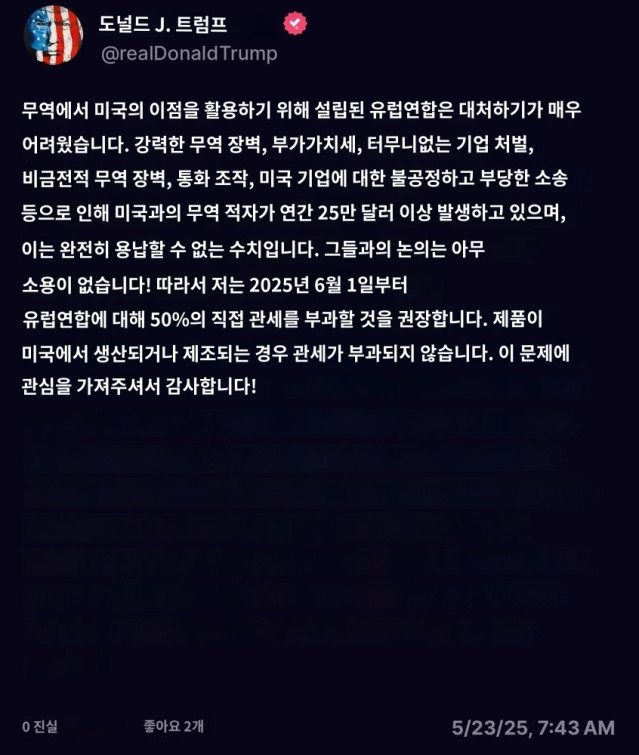 도널드 J. 트럼프
@realDonaldTrump

무역에서 미국의 이점을 활용하기 위해 설립된 유럽연합은 대처하기가 매우 어려웠습니다. 강력한 무역 장벽, 부가가치세, 터무니없는 기업 처벌, 비금전적 무역 장벽, 통화 조작, 미국 기업에 대한 불공정하고 부당한 소송 등으로 인해 미국과의 무역 적자가 연간 25만 달러 이상 발생하고 있으며, 이는 완전히 용납할 수 없는 수치입니다. 그들과의 논의는 아무 소용이 없습니다! 따라서 저는 2025년 6월 1일부터 유럽연합에 대해 50%의 직접 관세를 부과할 것을 권장합니다. 제품이 미국에서 생산되거나 제조되는 경우 관세가 부과되지 않습니다. 이 문제에 관심을 가져주셔서 감사합니다!

0 진실
좋아요 2개
5/23/25, 7:43 AM